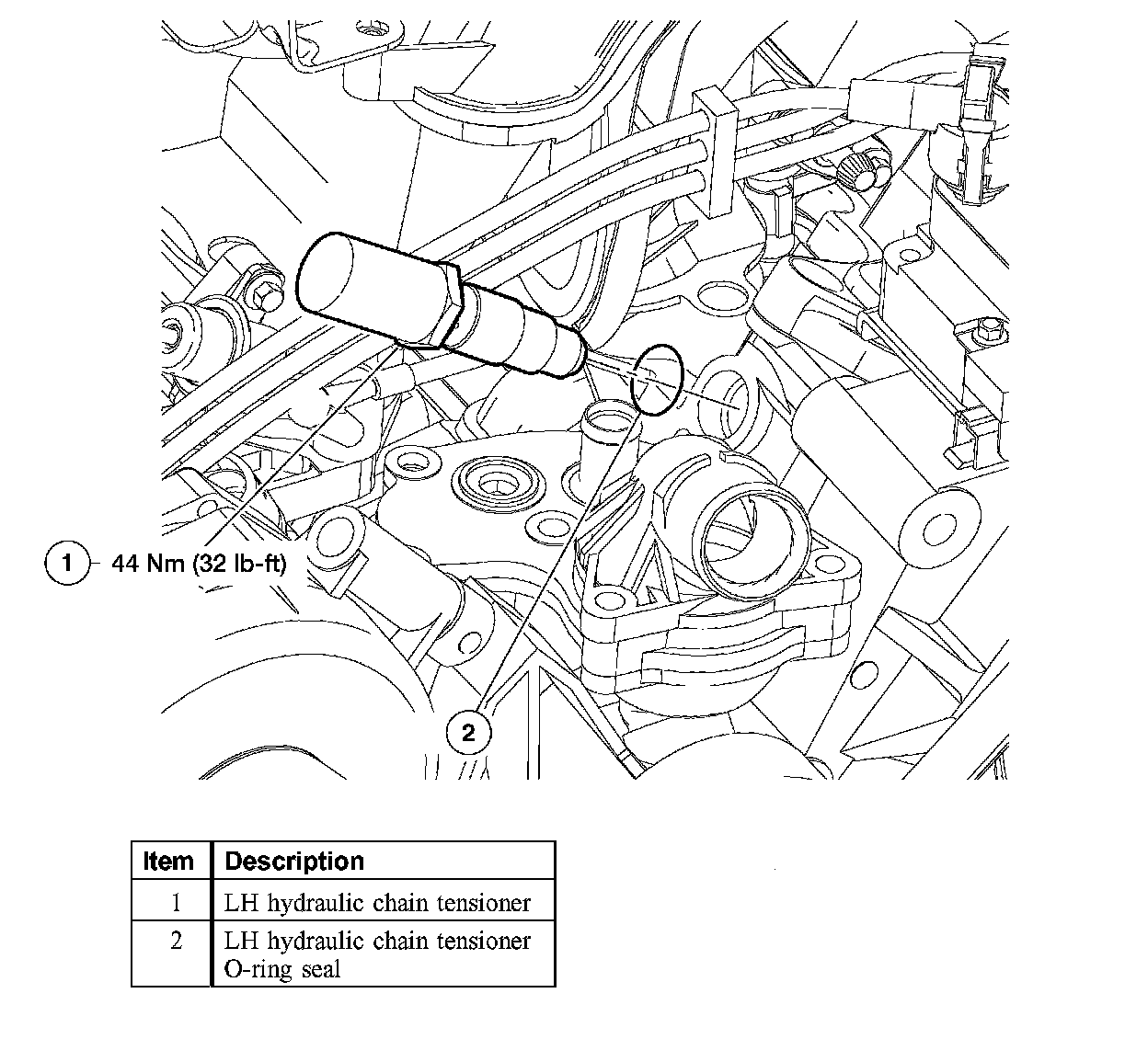 1 44 Nm (32 lb-ft)

2

| Item | Description |
|---|---|
| 1 | LH hydraulic chain tensioner |
| 2 | LH hydraulic chain tensioner O-ring seal |